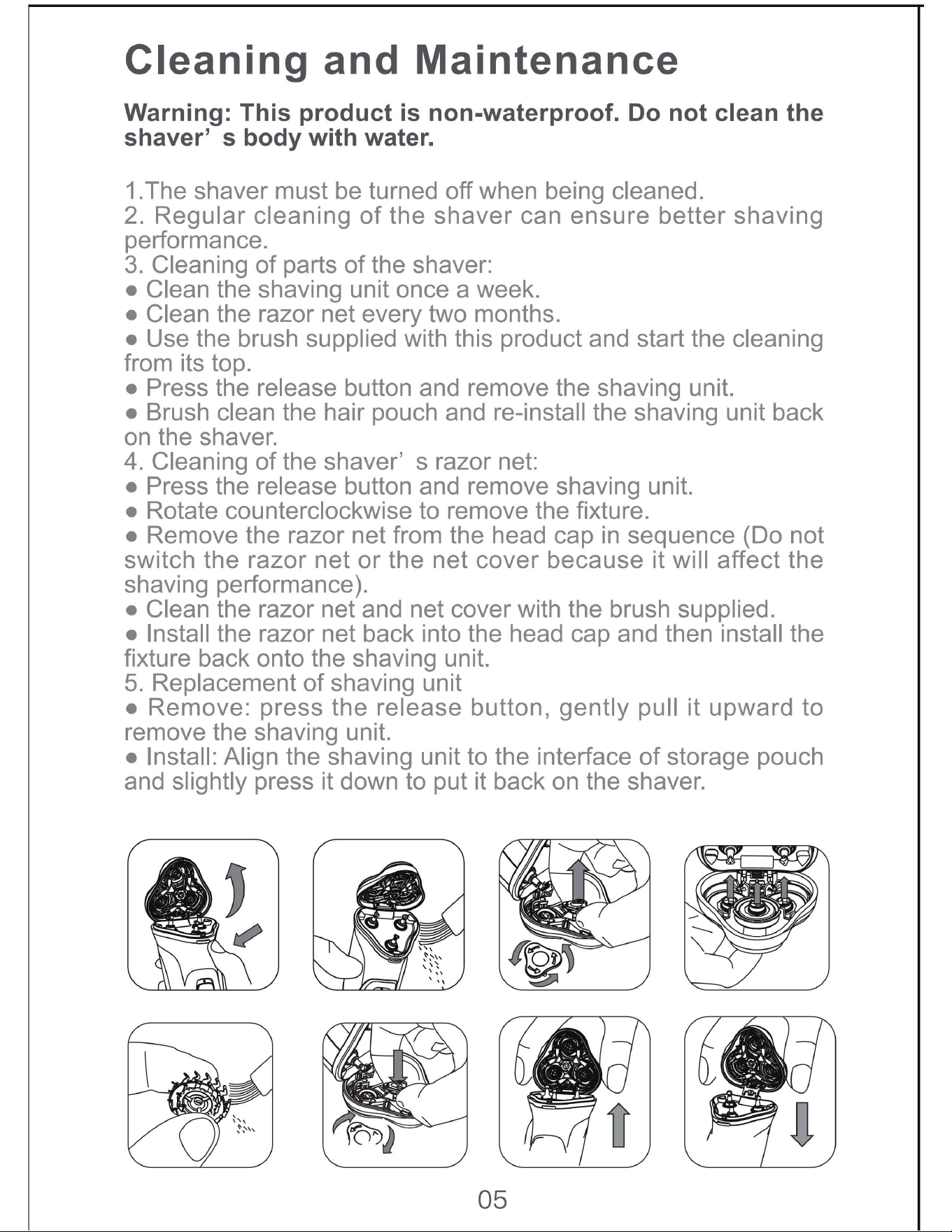 Cleaning and Maintenance

Warning: This product is non-waterproof. Do not clean the shaver' s body with water.

1.The shaver must be turned off when being cleaned.
2. Regular cleaning of the shaver can ensure better shaving performance.
3. Cleaning of parts of the shaver:
• Clean the shaving unit once a week.
• Clean the razor net every two months.
• Use the brush supplied with this product and start the cleaning from its top.
• Press the release button and remove the shaving unit.
• Brush clean the hair pouch and re-install the shaving unit back on the shaver.
4. Cleaning of the shaver' s razor net:
• Press the release button and remove shaving unit.
• Rotate counterclockwise to remove the fixture.
• Remove the razor net from the head cap in sequence (Do not switch the razor net or the net cover because it will affect the shaving performance).
• Clean the razor net and net cover with the brush supplied.
• Install the razor net back into the head cap and then install the fixture back onto the shaving unit.
5. Replacement of shaving unit
• Remove: press the release button, gently pull it upward to remove the shaving unit.
• Install: Align the shaving unit to the interface of storage pouch and slightly press it down to put it back on the shaver.

05